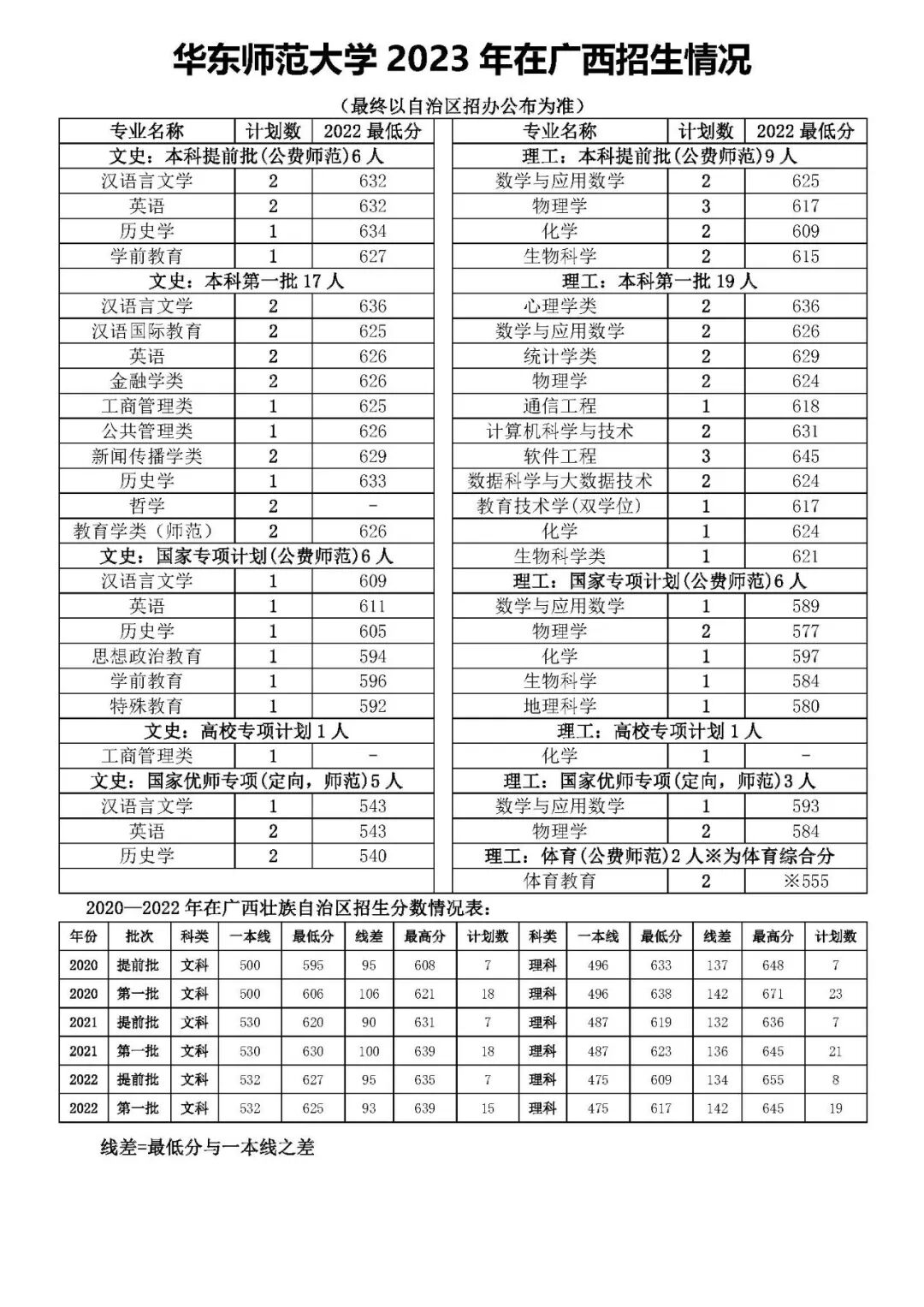 华东师范大学 2023 年在广西招生情况

（最终以自治区招办公布为准）

| 专业名称 | 计划数 | 2022 最低分 |
|---|---|---|
| 文史：本科提前批（公费师范）6 人 | | |
| 汉语言文学 | 2 | 632 |
| 英语 | 2 | 632 |
| 历史学 | 1 | 634 |
| 学前教育 | 1 | 627 |
| 文史：本科第一批 17 人 | | |
| 汉语言文学 | 2 | 636 |
| 汉语国际教育 | 2 | 625 |
| 英语 | 2 | 626 |
| 金融学类 | 2 | 626 |
| 工商管理类 | 1 | 625 |
| 公共管理类 | 1 | 626 |
| 新闻传播学类 | 2 | 629 |
| 历史学 | 1 | 633 |
| 哲学 | 2 | - |
| 教育学类（师范） | 2 | 626 |
| 文史：国家专项计划（公费师范）6 人 | | |
| 汉语言文学 | 1 | 609 |
| 英语 | 1 | 611 |
| 历史学 | 1 | 605 |
| 思想政治教育 | 1 | 594 |
| 学前教育 | 1 | 596 |
| 特殊教育 | 1 | 592 |
| 文史：高校专项计划 1 人 | | |
| 工商管理类 | 1 | - |
| 文史：国家优师专项（定向，师范）5 人 | | |
| 汉语言文学 | 1 | 543 |
| 英语 | 2 | 543 |
| 历史学 | 2 | 540 |

| 专业名称 | 计划数 | 2022 最低分 |
|---|---|---|
| 理工：本科提前批（公费师范）9 人 | | |
| 数学与应用数学 | 2 | 625 |
| 物理学 | 3 | 617 |
| 化学 | 2 | 609 |
| 生物科学 | 2 | 615 |
| 理工：本科第一批 19 人 | | |
| 心理学类 | 2 | 636 |
| 数学与应用数学 | 2 | 626 |
| 统计学类 | 2 | 629 |
| 物理学 | 2 | 624 |
| 通信工程 | 1 | 618 |
| 计算机科学与技术 | 2 | 631 |
| 软件工程 | 3 | 645 |
| 数据科学与大数据技术 | 2 | 624 |
| 教育技术学（双学位） | 1 | 617 |
| 化学 | 1 | 624 |
| 生物科学类 | 1 | 621 |
| 理工：国家专项计划（公费师范）6 人 | | |
| 数学与应用数学 | 1 | 589 |
| 物理学 | 2 | 577 |
| 化学 | 1 | 597 |
| 生物科学 | 1 | 584 |
| 地理科学 | 1 | 580 |
| 理工：高校专项计划 1 人 | | |
| 化学 | 1 | - |
| 理工：国家优师专项（定向，师范）3 人 | | |
| 数学与应用数学 | 1 | 593 |
| 物理学 | 2 | 584 |
| 理工：体育（公费师范）2 人※为体育综合分 | | |
| 体育教育 | 2 | ※555 |

2020—2022 年在广西壮族自治区招生分数情况表：

| 年份 | 批次 | 科类 | 一本线 | 最低分 | 线差 | 最高分 | 计划数 | 科类 | 一本线 | 最低分 | 线差 | 最高分 | 计划数 |
|---|---|---|---|---|---|---|---|---|---|---|---|---|---|
| 2020 | 提前批 | 文科 | 500 | 595 | 95 | 608 | 7 | 理科 | 496 | 633 | 137 | 648 | 7 |
| 2020 | 第一批 | 文科 | 500 | 606 | 106 | 621 | 18 | 理科 | 496 | 638 | 142 | 671 | 23 |
| 2021 | 提前批 | 文科 | 530 | 620 | 90 | 631 | 7 | 理科 | 487 | 619 | 132 | 636 | 7 |
| 2021 | 第一批 | 文科 | 530 | 630 | 100 | 639 | 18 | 理科 | 487 | 623 | 136 | 645 | 21 |
| 2022 | 提前批 | 文科 | 532 | 627 | 95 | 635 | 7 | 理科 | 475 | 609 | 134 | 655 | 8 |
| 2022 | 第一批 | 文科 | 532 | 625 | 93 | 639 | 15 | 理科 | 475 | 617 | 142 | 645 | 19 |

线差=最低分与一本线之差